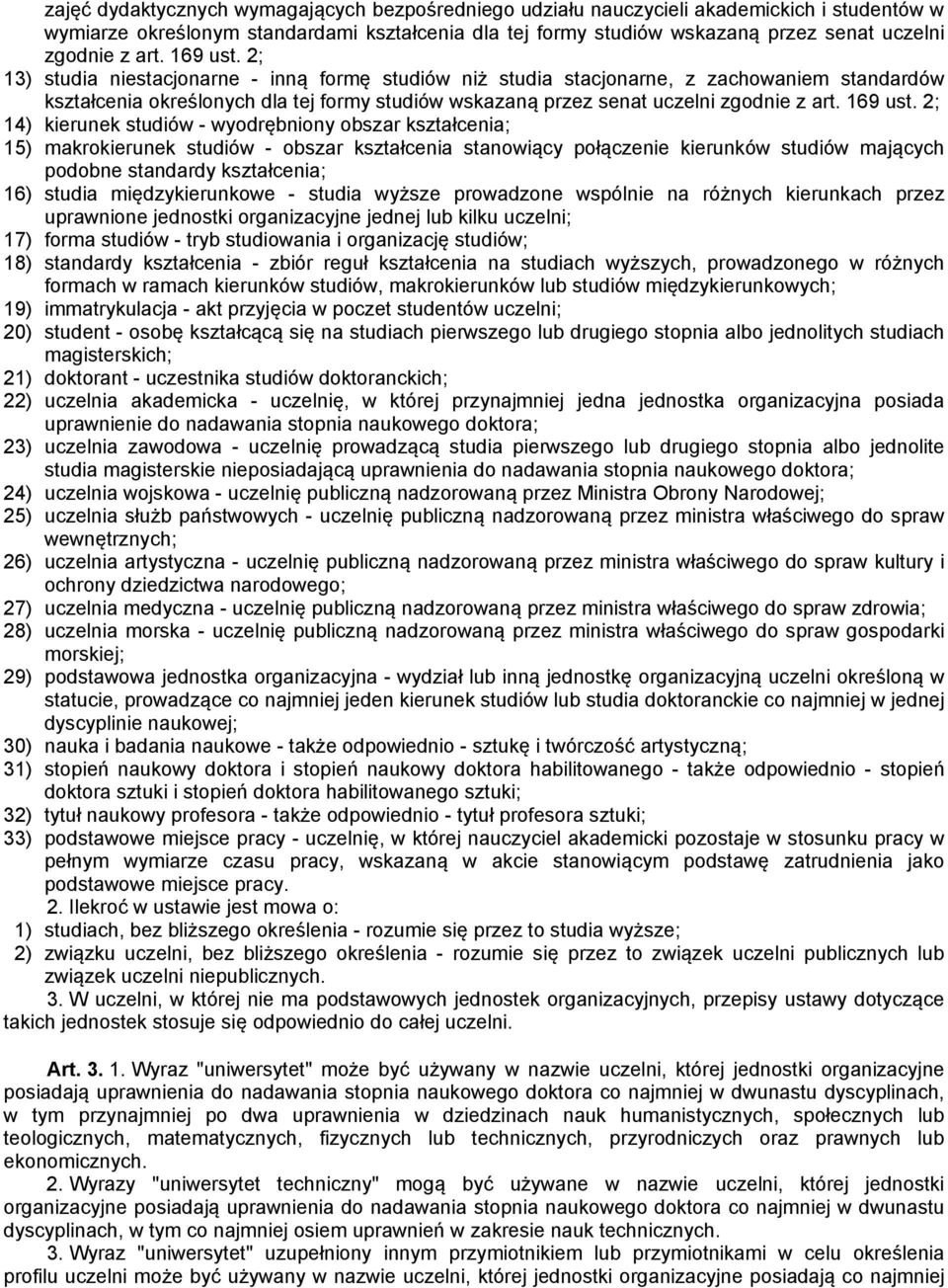 zajęć dydaktycznych wymagających bezpośredniego udziału nauczycieli akademickich i studentów w wymiarze określonym standardami kształcenia dla tej formy studiów wskazaną przez senat uczelni zgodnie z art. 169 ust. 2;
13) studia niestacjonarne - inną formę studiów niż studia stacjonarne, z zachowaniem standardów kształcenia określonych dla tej formy studiów wskazaną przez senat uczelni zgodnie z art. 169 ust. 2;
14) kierunek studiów - wyodrębniony obszar kształcenia;
15) makrokierunek studiów - obszar kształcenia stanowiący połączenie kierunków studiów mających podobne standardy kształcenia;
16) studia międzykierunkowe - studia wyższe prowadzone wspólnie na różnych kierunkach przez uprawnione jednostki organizacyjne jednej lub kilku uczelni;
17) forma studiów - tryb studiowania i organizację studiów;
18) standardy kształcenia - zbiór reguł kształcenia na studiach wyższych, prowadzonego w różnych formach w ramach kierunków studiów, makrokierunków lub studiów międzykierunkowych;
19) immatrykulacja - akt przyjęcia w poczet studentów uczelni;
20) student - osobę kształcącą się na studiach pierwszego lub drugiego stopnia albo jednolitych studiach magisterskich;
21) doktorant - uczestnika studiów doktoranckich;
22) uczelnia akademicka - uczelnię, w której przynajmniej jedna jednostka organizacyjna posiada uprawnienie do nadawania stopnia naukowego doktora;
23) uczelnia zawodowa - uczelnię prowadzącą studia pierwszego lub drugiego stopnia albo jednolite studia magisterskie nieposiadającą uprawnienia do nadawania stopnia naukowego doktora;
24) uczelnia wojskowa - uczelnię publiczną nadzorowaną przez Ministra Obrony Narodowej;
25) uczelnia służb państwowych - uczelnię publiczną nadzorowaną przez ministra właściwego do spraw wewnętrznych;
26) uczelnia artystyczna - uczelnię publiczną nadzorowaną przez ministra właściwego do spraw kultury i ochrony dziedzictwa narodowego;
27) uczelnia medyczna - uczelnię publiczną nadzorowaną przez ministra właściwego do spraw zdrowia;
28) uczelnia morska - uczelnię publiczną nadzorowaną przez ministra właściwego do spraw gospodarki morskiej;
29) podstawowa jednostka organizacyjna - wydział lub inną jednostkę organizacyjną uczelni określoną w statucie, prowadzące co najmniej jeden kierunek studiów lub studia doktoranckie co najmniej w jednej dyscyplinie naukowej;
30) nauka i badania naukowe - także odpowiednio - sztukę i twórczość artystyczną;
31) stopień naukowy doktora i stopień naukowy doktora habilitowanego - także odpowiednio - stopień doktora sztuki i stopień doktora habilitowanego sztuki;
32) tytuł naukowy profesora - także odpowiednio - tytuł profesora sztuki;
33) podstawowe miejsce pracy - uczelnię, w której nauczyciel akademicki pozostaje w stosunku pracy w pełnym wymiarze czasu pracy, wskazaną w akcie stanowiącym podstawę zatrudnienia jako podstawowe miejsce pracy.
2. Ilekroć w ustawie jest mowa o:
1) studiach, bez bliższego określenia - rozumie się przez to studia wyższe;
2) związku uczelni, bez bliższego określenia - rozumie się przez to związek uczelni publicznych lub związek uczelni niepublicznych.
3. W uczelni, w której nie ma podstawowych jednostek organizacyjnych, przepisy ustawy dotyczące takich jednostek stosuje się odpowiednio do całej uczelni.

Art. 3. 1. Wyraz "uniwersytet" może być używany w nazwie uczelni, której jednostki organizacyjne posiadają uprawnienia do nadawania stopnia naukowego doktora co najmniej w dwunastu dyscyplinach, w tym przynajmniej po dwa uprawnienia w dziedzinach nauk humanistycznych, społecznych lub teologicznych, matematycznych, fizycznych lub technicznych, przyrodniczych oraz prawnych lub ekonomicznych.
2. Wyrazy "uniwersytet techniczny" mogą być używane w nazwie uczelni, której jednostki organizacyjne posiadają uprawnienia do nadawania stopnia naukowego doktora co najmniej w dwunastu dyscyplinach, w tym co najmniej osiem uprawnień w zakresie nauk technicznych.
3. Wyraz "uniwersytet" uzupełniony innym przymiotnikiem lub przymiotnikami w celu określenia profilu uczelni może być używany w nazwie uczelni, której jednostki organizacyjne posiadają co najmniej